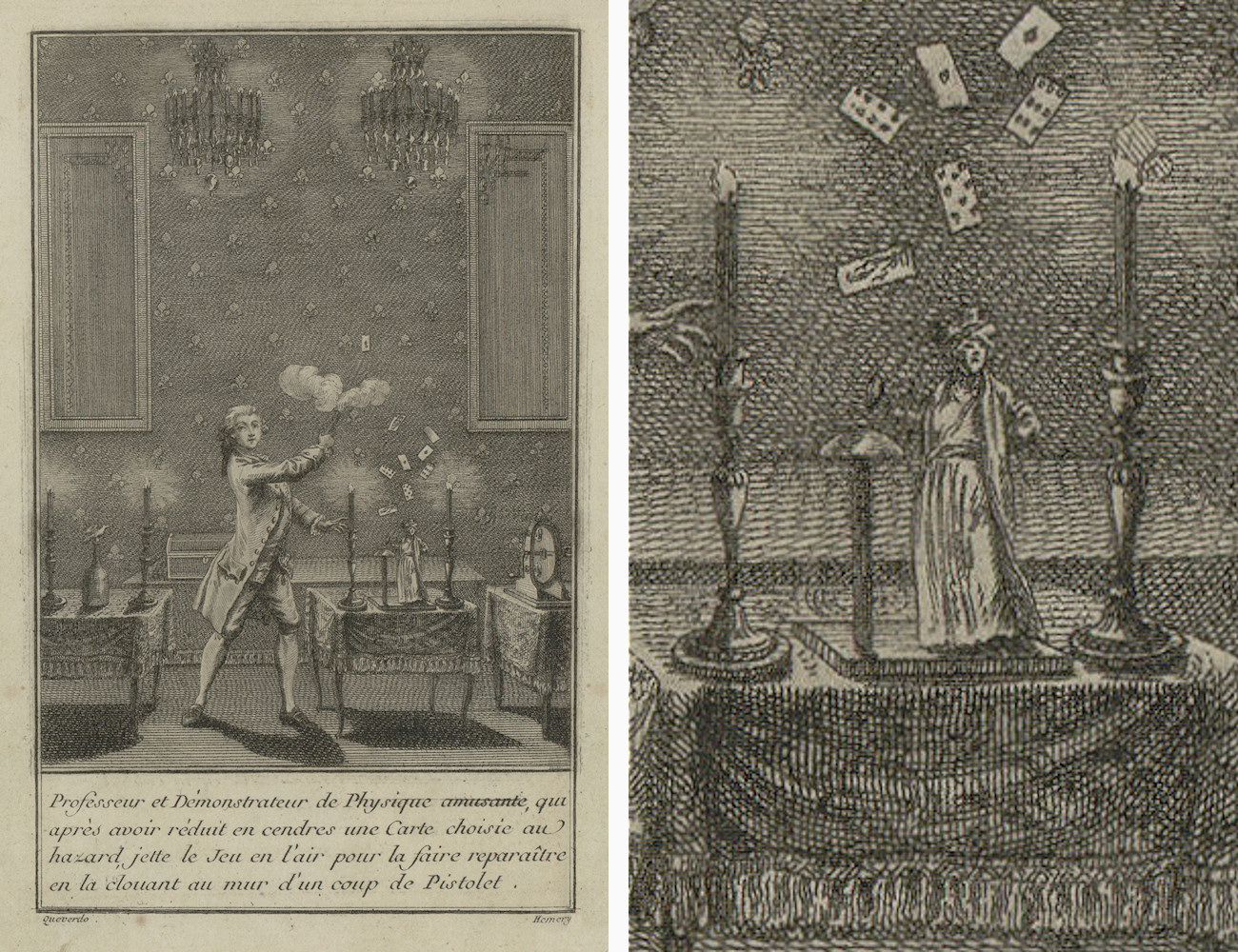 Professeur et Démonstrateur de Physique amusante, qui après avoir réduit en cendres une Carte choisie au hazard, jette le Jeu en l'air pour la faire reparaître en la clouant au mur d'un coup de Pistolet .

Queverdo . Hemery